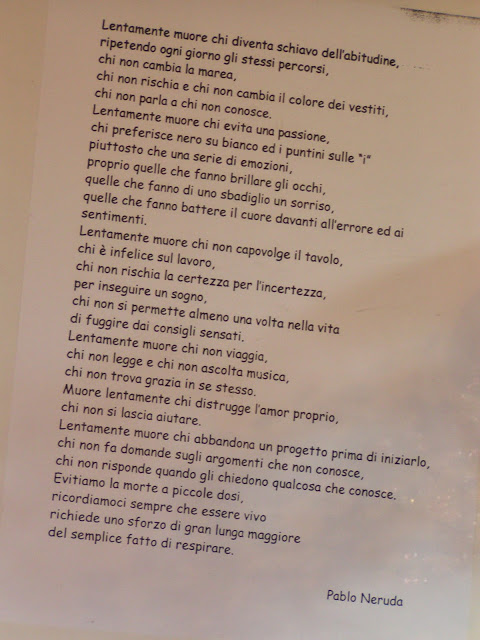 Lentamente muore chi diventa schiavo dell'abitudine,
ripetendo ogni giorno gli stessi percorsi,
chi non cambia la marea,
chi non rischia e chi non cambia il colore dei vestiti,
chi non parla a chi non conosce.
Lentamente muore chi evita una passione,
chi preferisce nero su bianco ed i puntini sulle "i"
piuttosto che una serie di emozioni,
proprio quelle che fanno brillare gli occhi,
quelle che fanno di uno sbadiglio un sorriso,
quelle che fanno battere il cuore davanti all'errore ed ai sentimenti.
Lentamente muore chi non capovolge il tavolo,
chi è infelice sul lavoro,
chi non rischia la certezza per l'incertezza,
per inseguire un sogno,
chi non si permette almeno una volta nella vita
di fuggire dai consigli sensati.
Lentamente muore chi non viaggia,
chi non legge e chi non ascolta musica,
chi non trova grazia in se stesso.
Muore lentamente chi distrugge l'amor proprio,
chi non si lascia aiutare.
Lentamente muore chi abbandona un progetto prima di iniziarlo,
chi non fa domande sugli argomenti che non conosce,
chi non risponde quando gli chiedono qualcosa che conosce.
Evitiamo la morte a piccole dosi,
ricordiamoci sempre che essere vivo
richiede uno sforzo di gran lunga maggiore
del semplice fatto di respirare.

Pablo Neruda